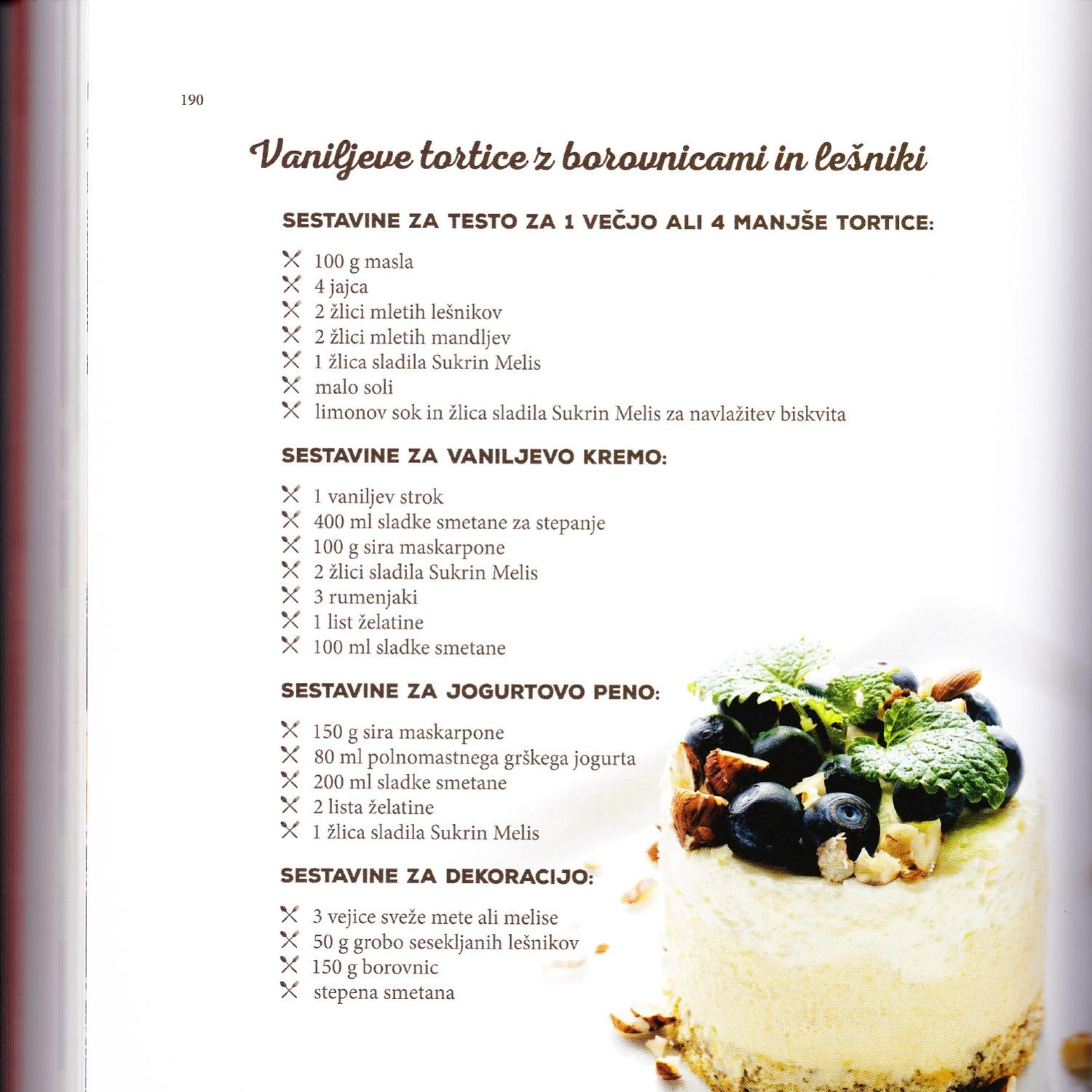 190

Vaniljeve tortice z borovnicami in lešniki

SESTAVINE ZA TESTO ZA 1 VEČJO ALI 4 MANJŠE TORTICE:

100 g masla
4 jajca
2 žlici mletih lešnikov
2 žlici mletih mandljev
1 žlica sladila Sukrin Melis
malo soli
limonov sok in žlica sladila Sukrin Melis za navlažitev biskvita

SESTAVINE ZA VANILJEVO KREMO:

1 vaniljev strok
400 ml sladke smetane za stepanje
100 g sira maskarpone
2 žlici sladila Sukrin Melis
3 rumenjaki
1 list želatine
100 ml sladke smetane

SESTAVINE ZA JOGURTOVO PENO:

150 g sira maskarpone
80 ml polnomastnega grškega jogurta
200 ml sladke smetane
2 lista želatine
1 žlica sladila Sukrin Melis

SESTAVINE ZA DEKORACIJO:

3 vejice sveže mete ali melise
50 g grobo sesekljanih lešnikov
150 g borovnic
stepena smetana